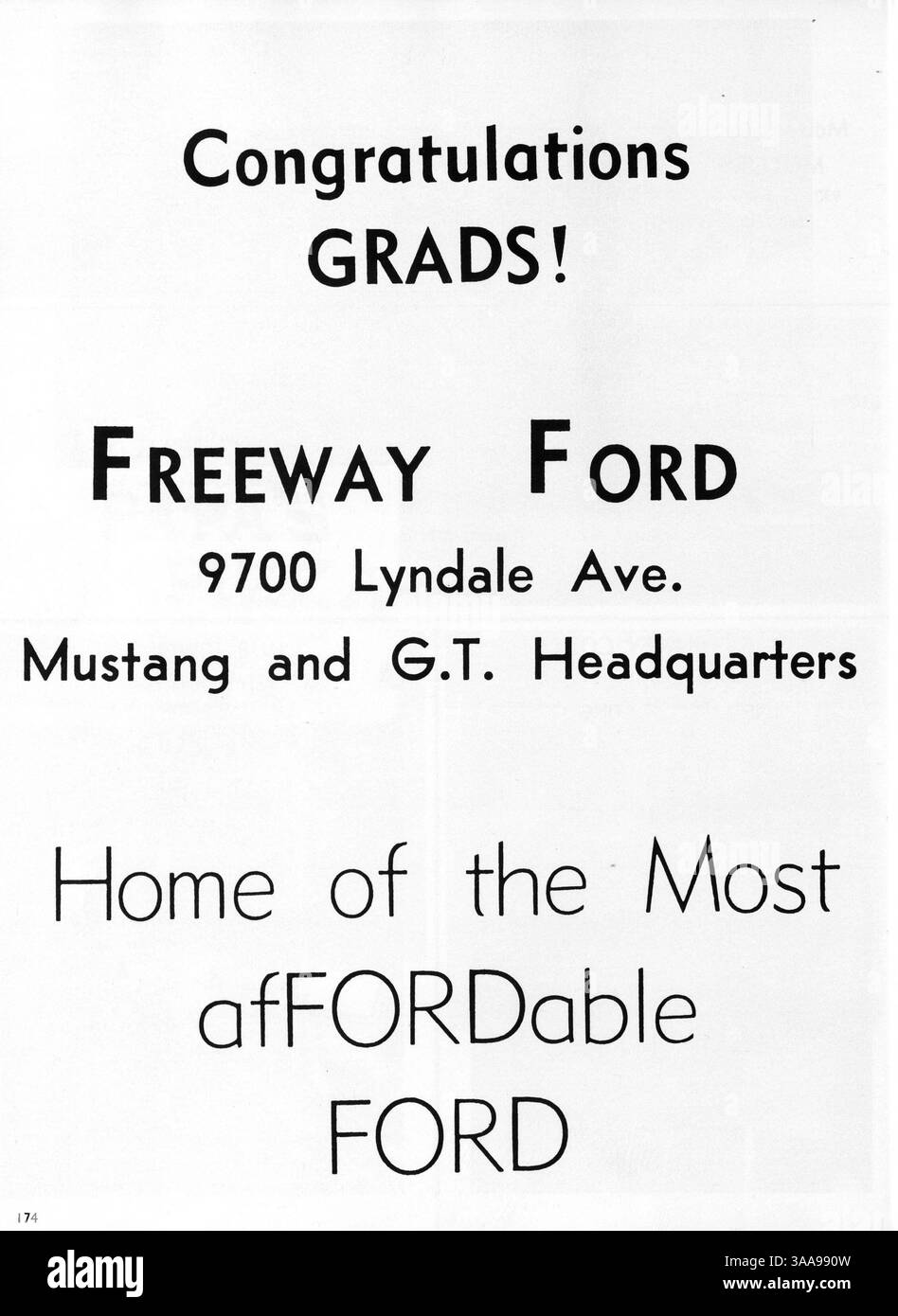 Congratulations
GRADS!

FREEWAY FORD
9700 Lyndale Ave.
Mustang and G.T. Headquarters

Home of the Most
afFORDable
FORD

174

alamy
Image ID: 3AA990W
www.alamy.com